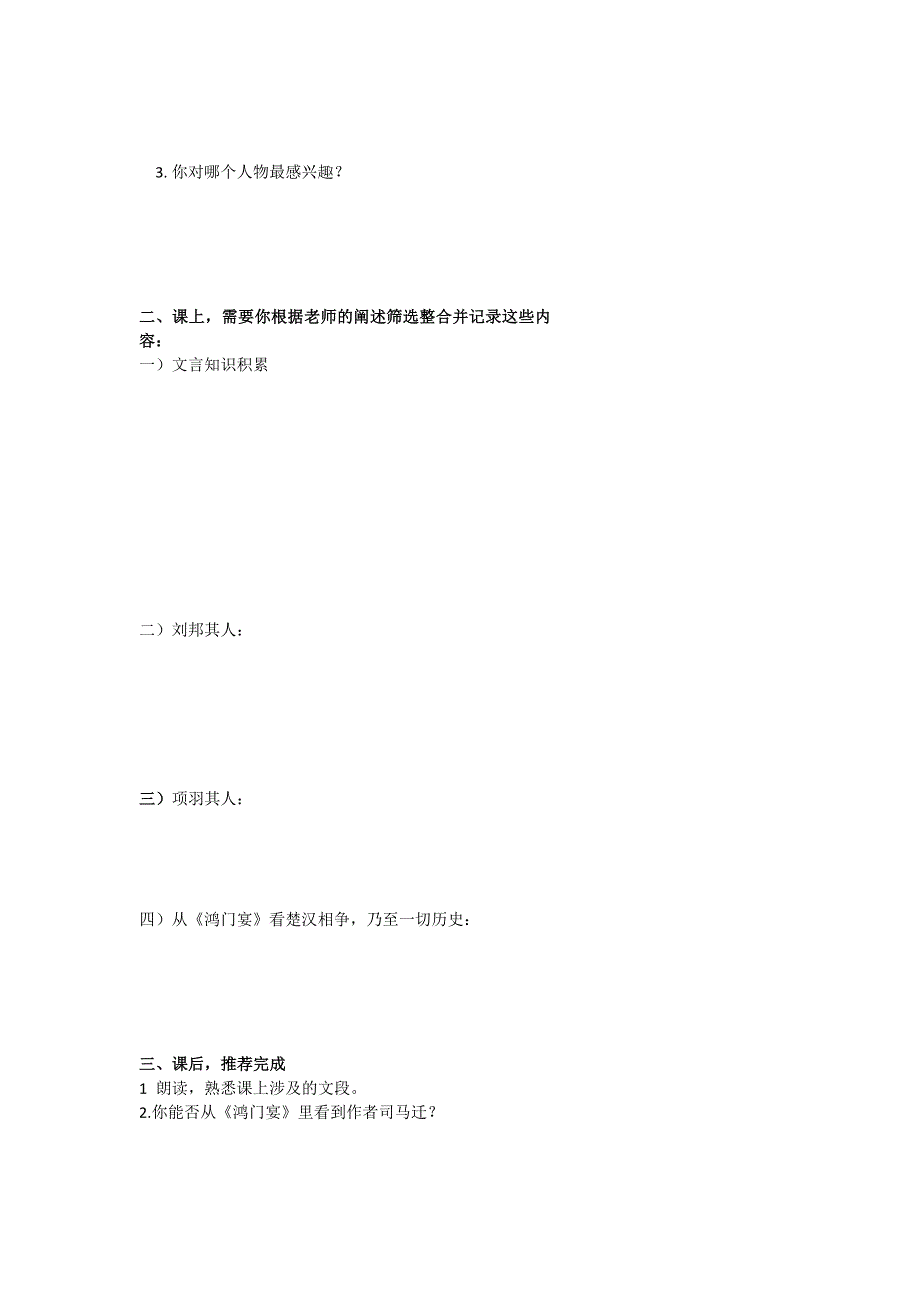 3. 你对哪个人物最感兴趣？

二、课上，需要你根据老师的阐述筛选整合并记录这些内容：
一）文言知识积累

二）刘邦其人：

三）项羽其人：

四）从《鸿门宴》看楚汉相争，乃至一切历史：

三、课后，推荐完成
1 朗读，熟悉课上涉及的文段。
2.你能否从《鸿门宴》里看到作者司马迁？